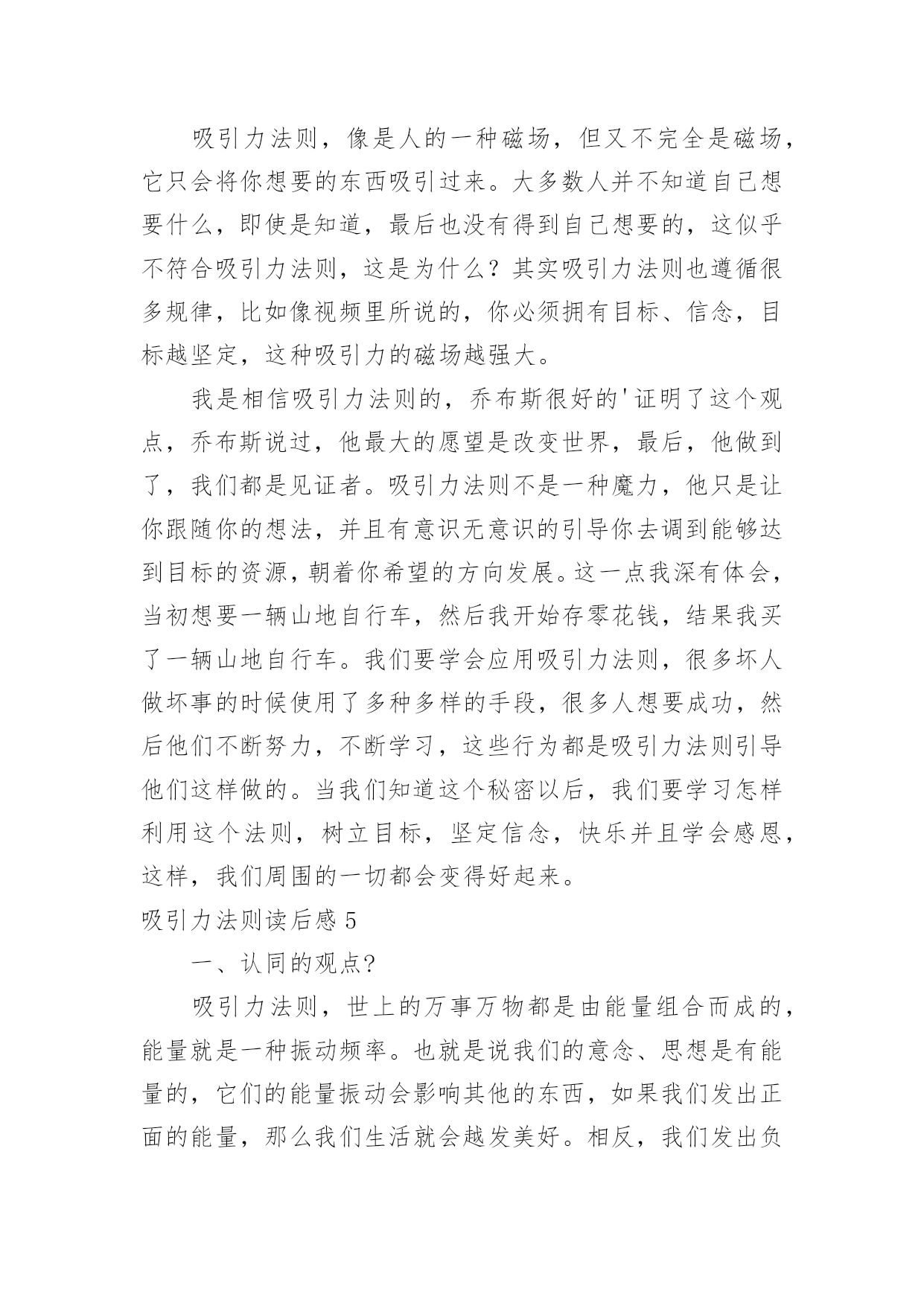 吸引力法则，像是人的一种磁场，但又不完全是磁场，它只会将你想要的东西吸引过来。大多数人并不知道自己想要什么，即使是知道，最后也没有得到自己想要的，这似乎不符合吸引力法则，这是为什么？其实吸引力法则也遵循很多规律，比如像视频里所说的，你必须拥有目标、信念，目标越坚定，这种吸引力的磁场越强大。

我是相信吸引力法则的，乔布斯很好的'证明了这个观点，乔布斯说过，他最大的愿望是改变世界，最后，他做到了，我们都是见证者。吸引力法则不是一种魔力，他只是让你跟随你的想法，并且有意识无意识的引导你去调到能够达到目标的资源，朝着你希望的方向发展。这一点我深有体会，当初想要一辆山地自行车，然后我开始存零花钱，结果我买了一辆山地自行车。我们要学会应用吸引力法则，很多坏人做坏事的时候使用了多种多样的手段，很多人想要成功，然后他们不断努力，不断学习，这些行为都是吸引力法则引导他们这样做的。当我们知道这个秘密以后，我们要学习怎样利用这个法则，树立目标，坚定信念，快乐并且学会感恩，这样，我们周围的一切都会变得好起来。

吸引力法则读后感 5

一、认同的观点?

吸引力法则，世上的万事万物都是由能量组合而成的，能量就是一种振动频率。也就是说我们的意念、思想是有能量的，它们的能量振动会影响其他的东西，如果我们发出正面的能量，那么我们生活就会越发美好。相反，我们发出负